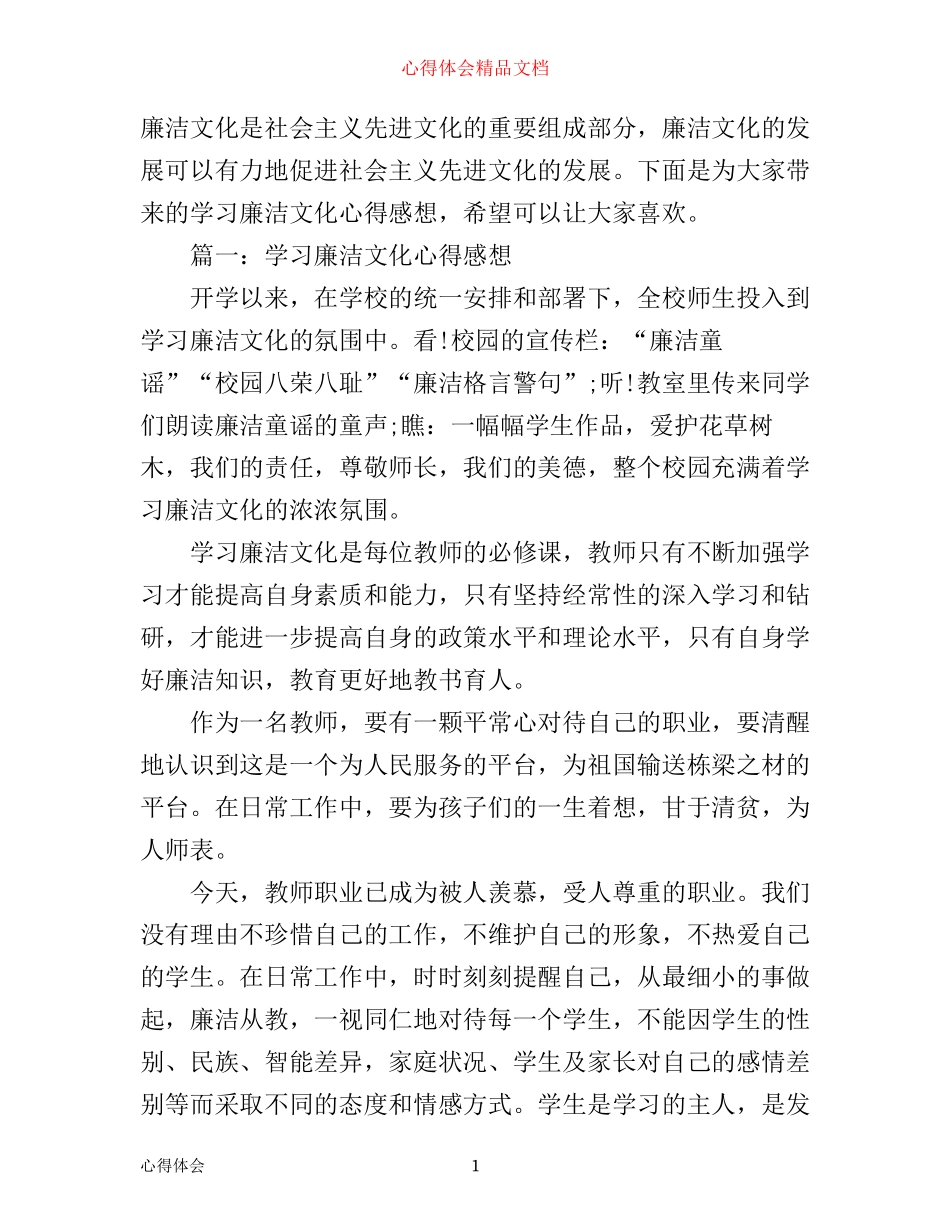 心得体会精品文档

廉洁文化是社会主义先进文化的重要组成部分，廉洁文化的发展可以有力地促进社会主义先进文化的发展。下面是为大家带来的学习廉洁文化心得感想，希望可以让大家喜欢。

篇一：学习廉洁文化心得感想

开学以来，在学校的统一安排和部署下，全校师生投入到学习廉洁文化的氛围中。看!校园的宣传栏：“廉洁童谣”“校园八荣八耻”“廉洁格言警句”;听!教室里传来同学们朗读廉洁童谣的童声;瞧：一幅幅学生作品，爱护花草树木，我们的责任，尊敬师长，我们的美德，整个校园充满着学习廉洁文化的浓浓氛围。

学习廉洁文化是每位教师的必修课，教师只有不断加强学习才能提高自身素质和能力，只有坚持经常性的深入学习和钻研，才能进一步提高自身的政策水平和理论水平，只有自身学好廉洁知识，教育更好地教书育人。

作为一名教师，要有一颗平常心对待自己的职业，要清醒地认识到这是一个为人民服务的平台，为祖国输送栋梁之材的平台。在日常工作中，要为孩子们的一生着想，甘于清贫，为人师表。

今天，教师职业已成为被人羡慕，受人尊重的职业。我们没有理由不珍惜自己的工作，不维护自己的形象，不热爱自己的学生。在日常工作中，时时刻刻提醒自己，从最细小的事做起，廉洁从教，一视同仁地对待每一个学生，不能因学生的性别、民族、智能差异，家庭状况、学生及家长对自己的感情差别等而采取不同的态度和情感方式。学生是学习的主人，是发

心得体会 1